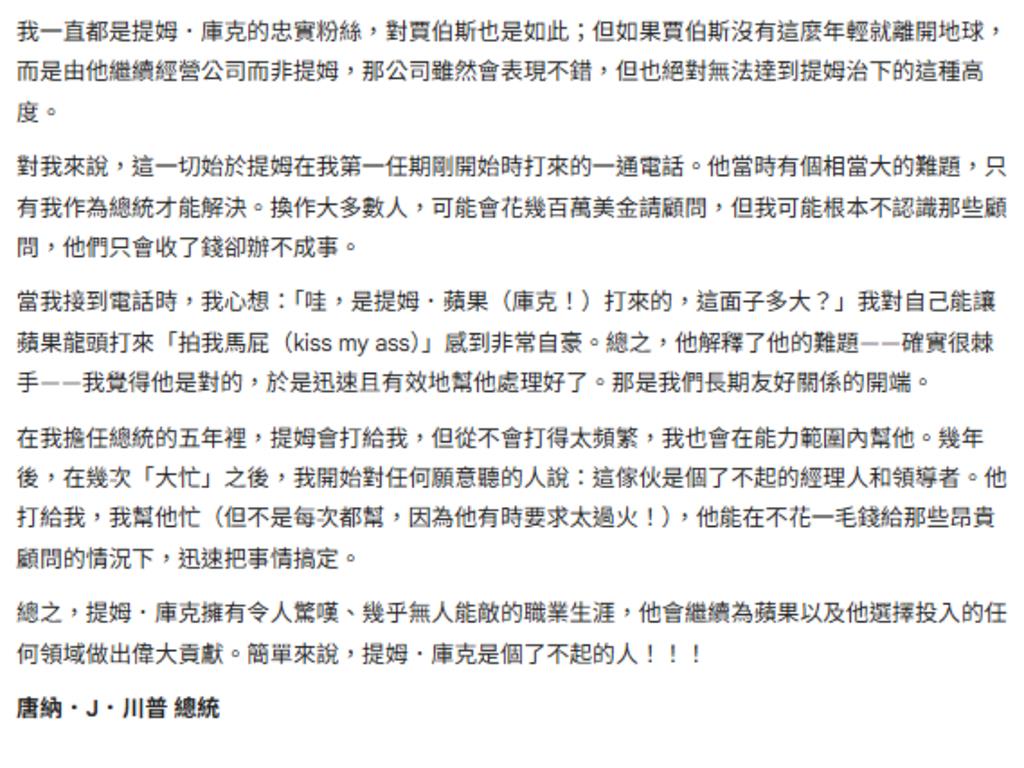 我一直都是提姆・庫克的忠實粉絲，對賈伯斯也是如此；但如果賈伯斯沒有這麼年輕就離開地球，而是由他繼續經營公司而非提姆，那公司雖然會表現不錯，但也絕對無法達到提姆治下的這種高度。

對我來說，這一切始於提姆在我第一任期剛開始時打來的一通電話。他當時有個相當大的難題，只有我作為總統才能解決。換作大多數人，可能會花幾百萬美金請顧問，但我可能根本不認識那些顧問，他們只會收了錢卻辦不成事。

當我接到電話時，我心想：「哇，是提姆・蘋果（庫克！）打來的，這面子多大？」我對自己能讓蘋果龍頭打來「拍我馬屁（kiss my ass）」感到非常自豪。總之，他解釋了他的難題——確實很棘手——我覺得他是對的，於是迅速且有效地幫他處理好了。那是我們長期友好關係的開端。

在我擔任總統的五年裡，提姆會打給我，但從不會打得太頻繁，我也會在能力範圍內幫他。幾年後，在幾次「大忙」之後，我開始對任何願意聽的人說：這傢伙是個了不起的經理人和領導者。他打給我，我幫他忙（但不是每次都幫，因為他有時要求太過火！），他能在不花一毛錢給那些昂貴顧問的情況下，迅速把事情搞定。

總之，提姆・庫克擁有令人驚嘆、幾乎無人能敵的職業生涯，他會繼續為蘋果以及他選擇投入的任何領域做出偉大貢獻。簡單來說，提姆・庫克是個了不起的人！！！

唐納・J・川普 總統